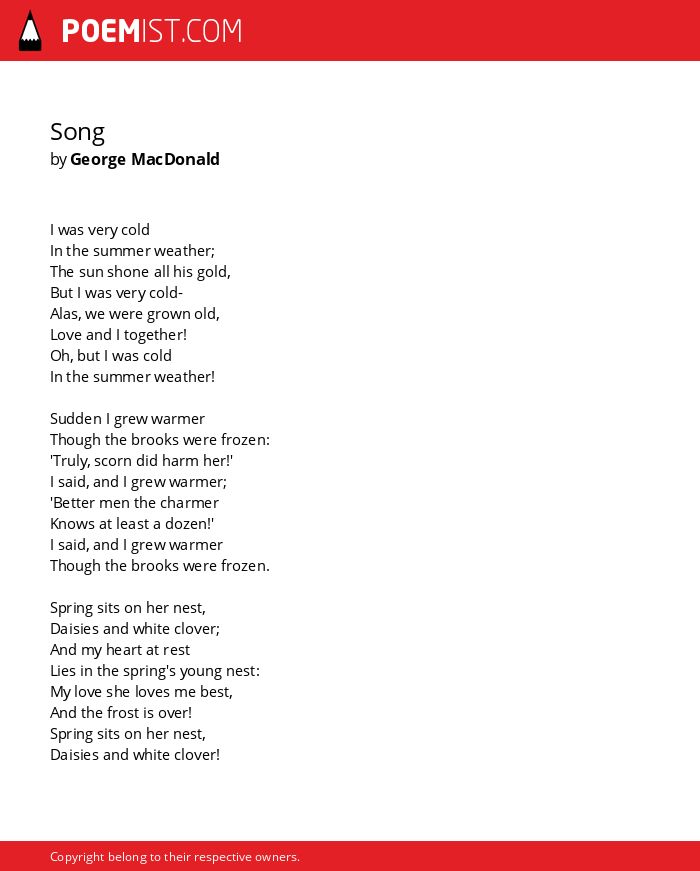 POEMIST.COM

Song
by George MacDonald

I was very cold
In the summer weather;
The sun shone all his gold,
But I was very cold-
Alas, we were grown old,
Love and I together!
Oh, but I was cold
In the summer weather!

Sudden I grew warmer
Though the brooks were frozen:
'Truly, scorn did harm her!'
I said, and I grew warmer;
'Better men the charmer
Knows at least a dozen!'
I said, and I grew warmer
Though the brooks were frozen.

Spring sits on her nest,
Daisies and white clover;
And my heart at rest
Lies in the spring's young nest:
My love she loves me best,
And the frost is over!
Spring sits on her nest,
Daisies and white clover!

Copyright belong to their respective owners.